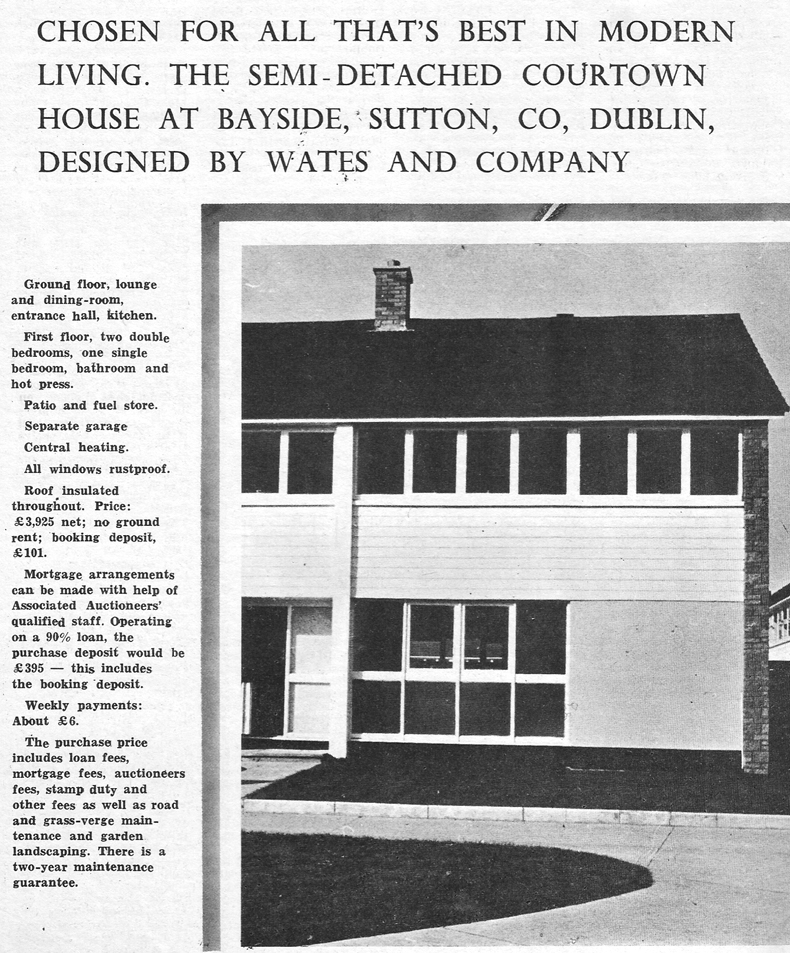 CHOSEN FOR ALL THAT'S BEST IN MODERN LIVING. THE SEMI-DETACHED COURTOWN HOUSE AT BAYSIDE, SUTTON, CO, DUBLIN, DESIGNED BY WATES AND COMPANY

Ground floor, lounge and dining-room, entrance hall, kitchen.

First floor, two double bedrooms, one single bedroom, bathroom and hot press.

Patio and fuel store.

Separate garage

Central heating.

All windows rustproof.

Roof insulated throughout. Price: £3,925 net; no ground rent; booking deposit, £101.

Mortgage arrangements can be made with help of Associated Auctioneers' qualified staff. Operating on a 90% loan, the purchase deposit would be £395 — this includes the booking deposit.

Weekly payments: About £6.

The purchase price includes loan fees, mortgage fees, auctioneers fees, stamp duty and other fees as well as road and grass-verge maintenance and garden landscaping. There is a two-year maintenance guarantee.